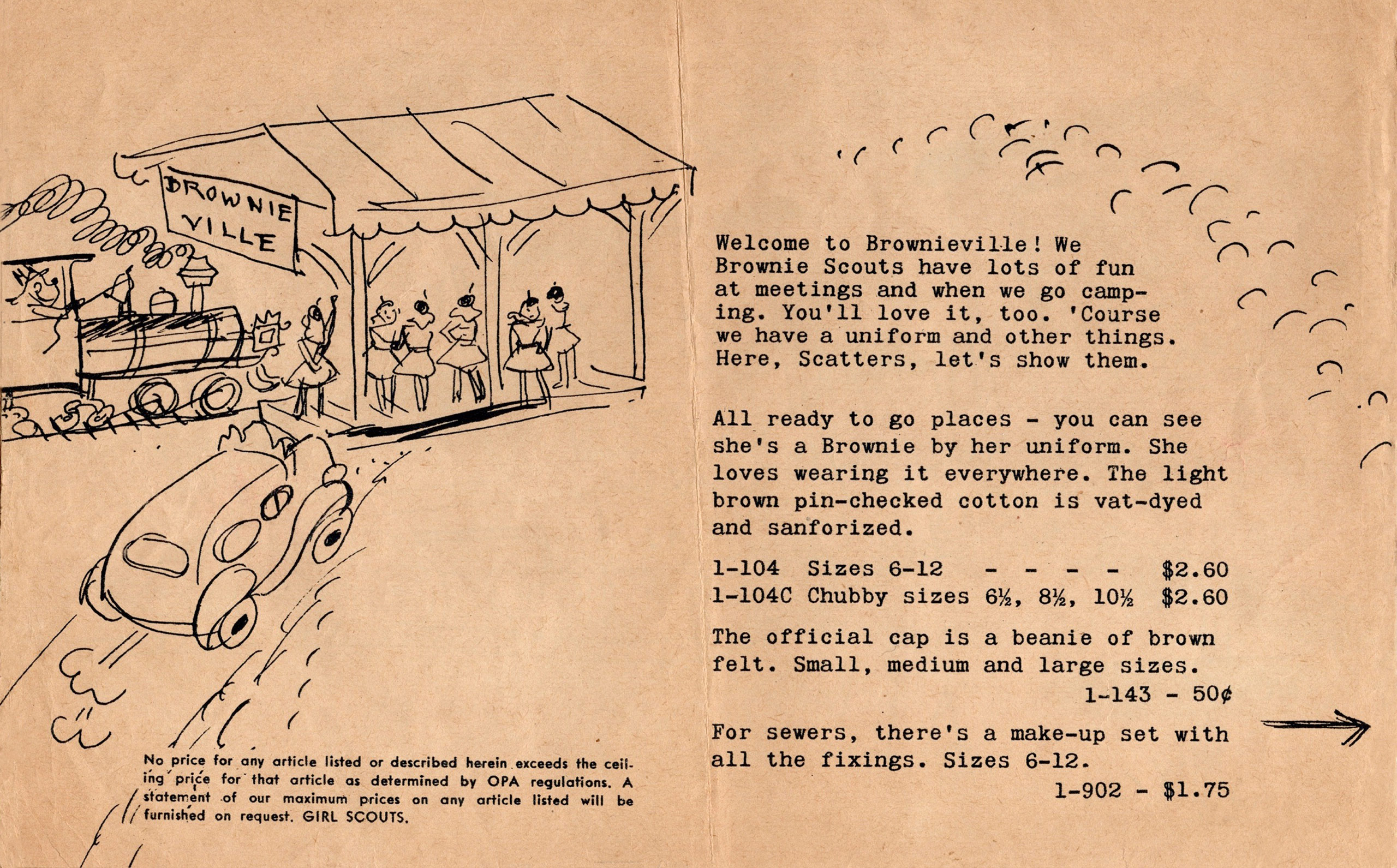 BROWNIE VILLE

No price for any article listed or described herein exceeds the ceiling price for that article as determined by OPA regulations. A statement of our maximum prices on any article listed will be furnished on request. GIRL SCOUTS.

Welcome to Brownieville! We Brownie Scouts have lots of fun at meetings and when we go camping. You'll love it, too. 'Course we have a uniform and other things. Here, Scatters, let's show them.

All ready to go places - you can see she's a Brownie by her uniform. She loves wearing it everywhere. The light brown pin-checked cotton is vat-dyed and sanforized.

1-104 Sizes 6-12 - - - - $2.60
1-104C Chubby sizes 6½, 8½, 10½ $2.60

The official cap is a beanie of brown felt. Small, medium and large sizes.
1-143 - 50¢

For sewers, there's a make-up set with all the fixings. Sizes 6-12.
1-902 - $1.75